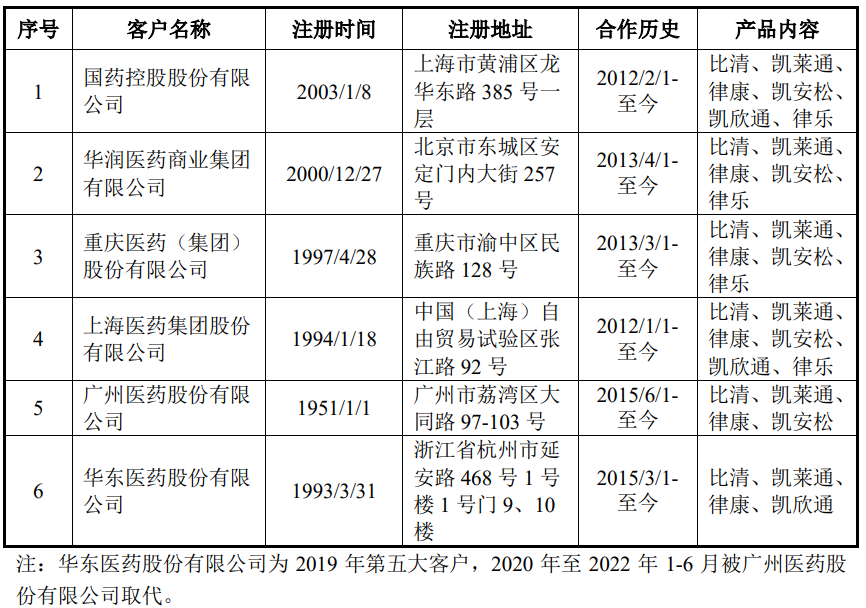 | 序号 | 客户名称 | 注册时间 | 注册地址 | 合作历史 | 产品内容 |
|---|---|---|---|---|---|
| 1 | 国药控股股份有限公司 | 2003/1/8 | 上海市黄浦区龙华东路 385 号一层 | 2012/2/1-至今 | 比清、凯莱通、律康、凯安松、凯欣通、律乐 |
| 2 | 华润医药商业集团有限公司 | 2000/12/27 | 北京市东城区安定门内大街 257 号 | 2013/4/1-至今 | 比清、凯莱通、律康、凯安松、律乐 |
| 3 | 重庆医药（集团）股份有限公司 | 1997/4/28 | 重庆市渝中区民族路 128 号 | 2013/3/1-至今 | 比清、凯莱通、律康、凯安松、律乐 |
| 4 | 上海医药集团股份有限公司 | 1994/1/18 | 中国（上海）自由贸易试验区张江路 92 号 | 2012/1/1-至今 | 比清、凯莱通、律康、凯安松、凯欣通、律乐 |
| 5 | 广州医药股份有限公司 | 1951/1/1 | 广州市荔湾区大同路 97-103 号 | 2015/6/1-至今 | 比清、凯莱通、律康、凯安松 |
| 6 | 华东医药股份有限公司 | 1993/3/31 | 浙江省杭州市延安路 468 号 1 号楼 1 号门 9、10 楼 | 2015/3/1-至今 | 比清、凯莱通、律康、凯欣通 |

注：华东医药股份有限公司为 2019 年第五大客户，2020 年至 2022 年 1-6 月被广州医药股份有限公司取代。